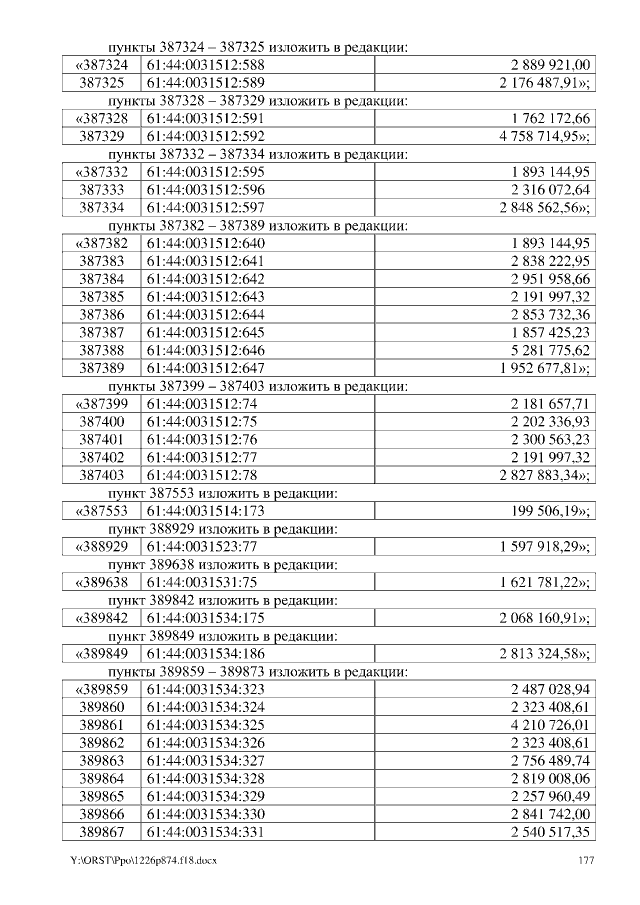 пункты 387324 – 387325 изложить в редакции:

| «387324 | 61:44:0031512:588 | 2 889 921,00 |
|---|---|---|
| 387325 | 61:44:0031512:589 | 2 176 487,91»; |

пункты 387328 – 387329 изложить в редакции:

| «387328 | 61:44:0031512:591 | 1 762 172,66 |
|---|---|---|
| 387329 | 61:44:0031512:592 | 4 758 714,95»; |

пункты 387332 – 387334 изложить в редакции:

| «387332 | 61:44:0031512:595 | 1 893 144,95 |
|---|---|---|
| 387333 | 61:44:0031512:596 | 2 316 072,64 |
| 387334 | 61:44:0031512:597 | 2 848 562,56»; |

пункты 387382 – 387389 изложить в редакции:

| «387382 | 61:44:0031512:640 | 1 893 144,95 |
|---|---|---|
| 387383 | 61:44:0031512:641 | 2 838 222,95 |
| 387384 | 61:44:0031512:642 | 2 951 958,66 |
| 387385 | 61:44:0031512:643 | 2 191 997,32 |
| 387386 | 61:44:0031512:644 | 2 853 732,36 |
| 387387 | 61:44:0031512:645 | 1 857 425,23 |
| 387388 | 61:44:0031512:646 | 5 281 775,62 |
| 387389 | 61:44:0031512:647 | 1 952 677,81»; |

пункты 387399 – 387403 изложить в редакции:

| «387399 | 61:44:0031512:74 | 2 181 657,71 |
|---|---|---|
| 387400 | 61:44:0031512:75 | 2 202 336,93 |
| 387401 | 61:44:0031512:76 | 2 300 563,23 |
| 387402 | 61:44:0031512:77 | 2 191 997,32 |
| 387403 | 61:44:0031512:78 | 2 827 883,34»; |

пункт 387553 изложить в редакции:

| «387553 | 61:44:0031514:173 | 199 506,19»; |
|---|---|---|

пункт 388929 изложить в редакции:

| «388929 | 61:44:0031523:77 | 1 597 918,29»; |
|---|---|---|

пункт 389638 изложить в редакции:

| «389638 | 61:44:0031531:75 | 1 621 781,22»; |
|---|---|---|

пункт 389842 изложить в редакции:

| «389842 | 61:44:0031534:175 | 2 068 160,91»; |
|---|---|---|

пункт 389849 изложить в редакции:

| «389849 | 61:44:0031534:186 | 2 813 324,58»; |
|---|---|---|

пункты 389859 – 389873 изложить в редакции:

| «389859 | 61:44:0031534:323 | 2 487 028,94 |
|---|---|---|
| 389860 | 61:44:0031534:324 | 2 323 408,61 |
| 389861 | 61:44:0031534:325 | 4 210 726,01 |
| 389862 | 61:44:0031534:326 | 2 323 408,61 |
| 389863 | 61:44:0031534:327 | 2 756 489,74 |
| 389864 | 61:44:0031534:328 | 2 819 008,06 |
| 389865 | 61:44:0031534:329 | 2 257 960,49 |
| 389866 | 61:44:0031534:330 | 2 841 742,00 |
| 389867 | 61:44:0031534:331 | 2 540 517,35 |

Y:\ORST\Ppo\1226p874.f18.docx 177